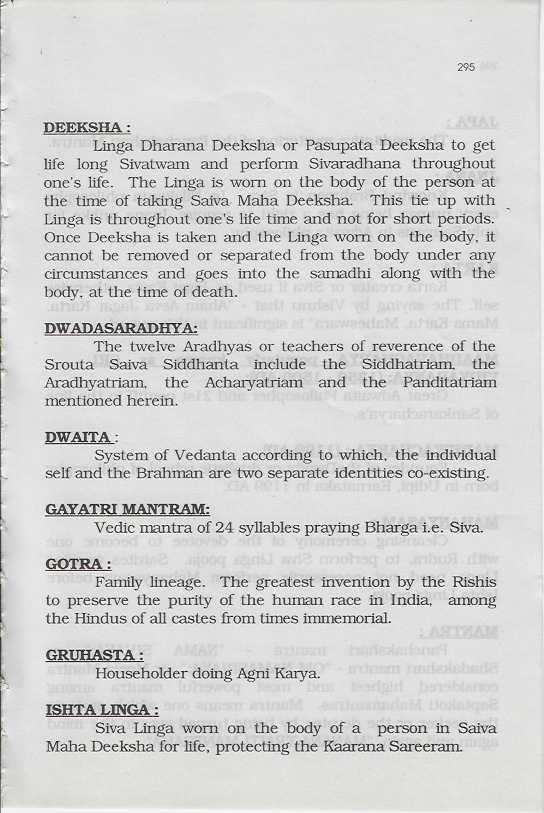 295

DEEKSHA :

Linga Dharana Deeksha or Pasupata Deeksha to get life long Sivatwam and perform Sivaradhana throughout one's life. The Linga is worn on the body of the person at the time of taking Saiva Maha Deeksha. This tie up with Linga is throughout one's life time and not for short periods. Once Deeksha is taken and the Linga worn on the body, it cannot be removed or separated from the body under any circumstances and goes into the samadhi along with the body, at the time of death.

DWADASARADHYA:

The twelve Aradhyas or teachers of reverence of the Srouta Saiva Siddhanta include the Siddhatriam, the Aradhyatriam, the Acharyatriam and the Panditatriam mentioned herein.

DWAITA :

System of Vedanta according to which, the individual self and the Brahman are two separate identities co-existing.

GAYATRI MANTRAM:

Vedic mantra of 24 syllables praying Bharga i.e. Siva.

GOTRA :

Family lineage. The greatest invention by the Rishis to preserve the purity of the human race in India, among the Hindus of all castes from times immemorial.

GRUHASTA :

Householder doing Agni Karya.

ISHTA LINGA :

Siva Linga worn on the body of a person in Saiva Maha Deeksha for life, protecting the Kaarana Sareeram.